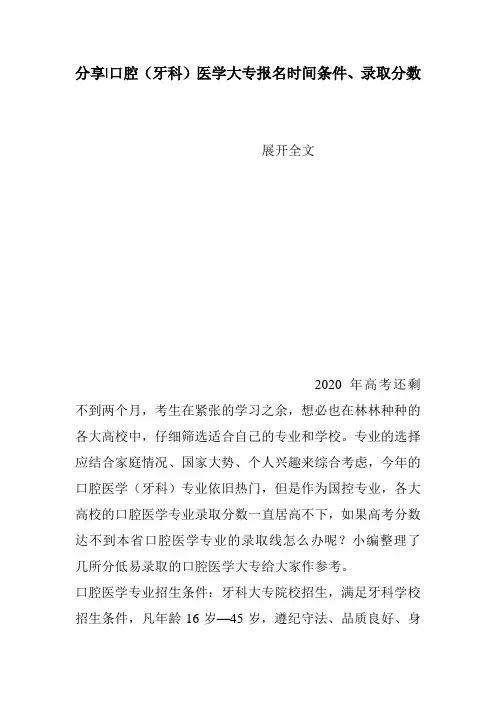 分享|口腔（牙科）医学大专报名时间条件、录取分数

展开全文

2020 年高考还剩不到两个月，考生在紧张的学习之余，想必也在林林种种的各大高校中，仔细筛选适合自己的专业和学校。专业的选择应结合家庭情况、国家大势、个人兴趣来综合考虑，今年的口腔医学（牙科）专业依旧热门，但是作为国控专业，各大高校的口腔医学专业录取分数一直居高不下，如果高考分数达不到本省口腔医学专业的录取线怎么办呢？小编整理了几所分低易录取的口腔医学大专给大家作参考。

口腔医学专业招生条件：牙科大专院校招生，满足牙科学校招生条件，凡年龄 16 岁—45 岁，遵纪守法、品质良好、身